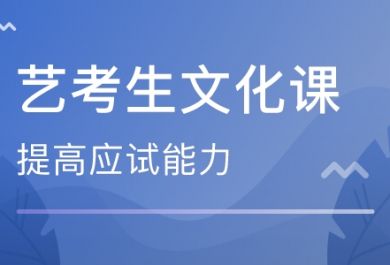 艺考生文化课

提高应试能力